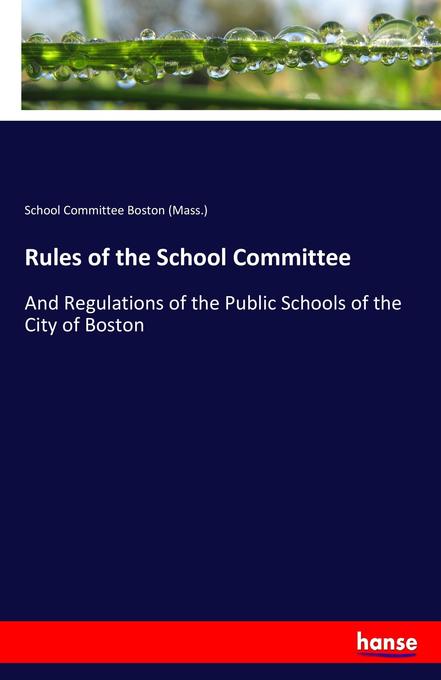 School Committee Boston (Mass.)

Rules of the School Committee

And Regulations of the Public Schools of the City of Boston

hanse